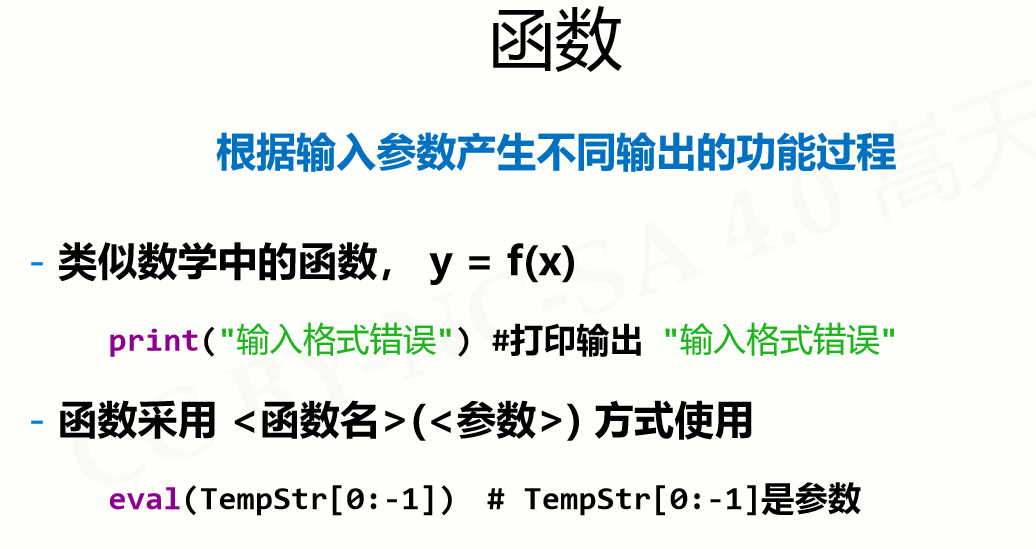 函数

根据输入参数产生不同输出的功能过程

- 类似数学中的函数， y = f(x)

print("输入格式错误") #打印输出 "输入格式错误"

- 函数采用 <函数名>(<参数>) 方式使用

eval(TempStr[0:-1]) # TempStr[0:-1]是参数

CC BY-NC-SA 4.0 嵩天